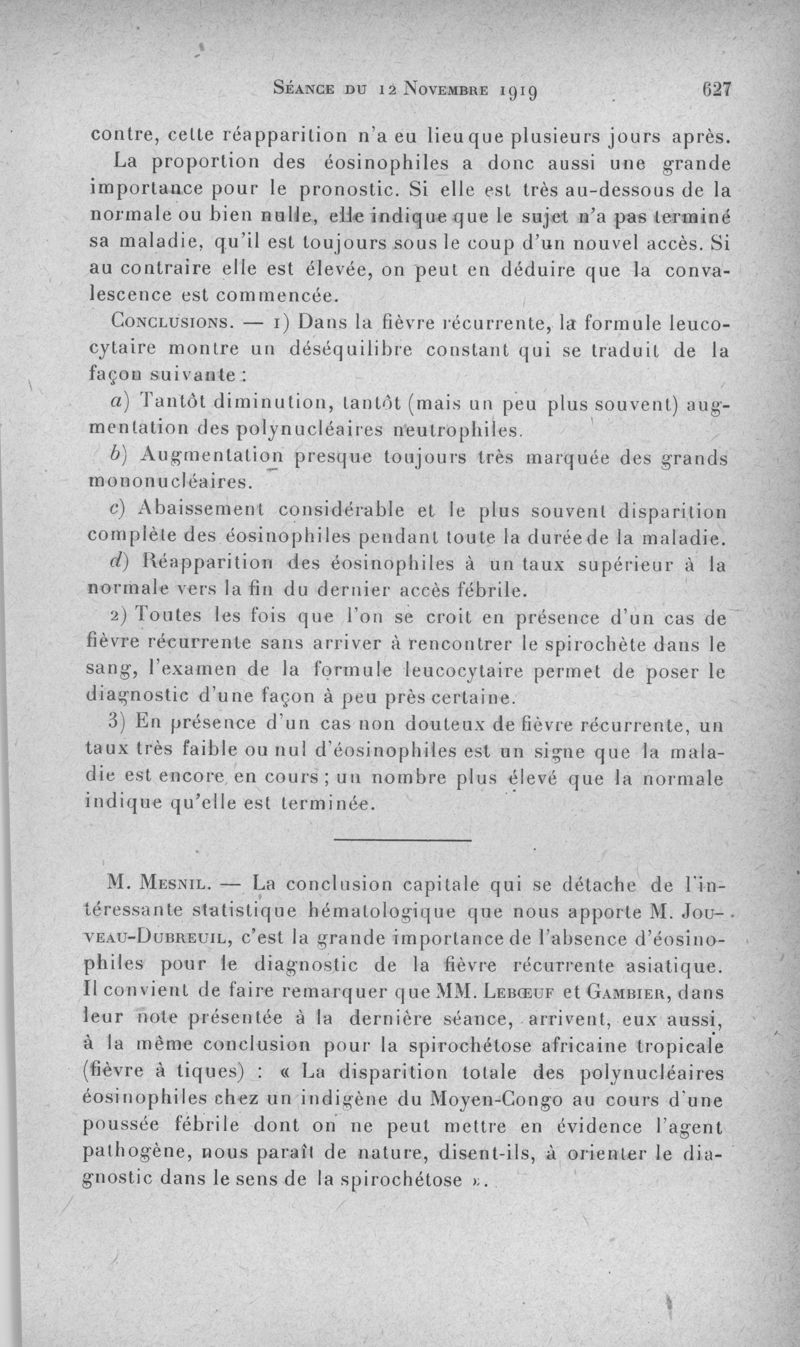 Séance du 12 Novembre 1919 627

contre, cette réapparition n'a eu lieu que plusieurs jours après.

La proportion des éosinophiles a donc aussi une grande importance pour le pronostic. Si elle est très au-dessous de la normale ou bien nulle, elle indique que le sujet n'a pas terminé sa maladie, qu'il est toujours sous le coup d'un nouvel accès. Si au contraire elle est élevée, on peut en déduire que la convalescence est commencée.

Conclusions. — 1) Dans la fièvre récurrente, la formule leucocytaire montre un déséquilibre constant qui se traduit de la façon suivante :

a) Tantôt diminution, tantôt (mais un peu plus souvent) augmentation des polynucléaires neutrophiles.

b) Augmentation presque toujours très marquée des grands mononucléaires.

c) Abaissement considérable et le plus souvent disparition complète des éosinophiles pendant toute la durée de la maladie.

d) Réapparition des éosinophiles à un taux supérieur à la normale vers la fin du dernier accès fébrile.

2) Toutes les fois que l'on se croit en présence d'un cas de fièvre récurrente sans arriver à rencontrer le spirochète dans le sang, l'examen de la formule leucocytaire permet de poser le diagnostic d'une façon à peu près certaine.

3) En présence d'un cas non douteux de fièvre récurrente, un taux très faible ou nul d'éosinophiles est un signe que la maladie est encore en cours ; un nombre plus élevé que la normale indique qu'elle est terminée.

M. Mesnil. — La conclusion capitale qui se détache de l'intéressante statistique hématologique que nous apporte M. Jouveau-Dubreuil, c'est la grande importance de l'absence d'éosinophiles pour le diagnostic de la fièvre récurrente asiatique. Il convient de faire remarquer que MM. Lebœuf et Gambier, dans leur note présentée à la dernière séance, arrivent, eux aussi, à la même conclusion pour la spirochétose africaine tropicale (fièvre à tiques) : « La disparition totale des polynucléaires éosinophiles chez un indigène du Moyen-Congo au cours d'une poussée fébrile dont on ne peut mettre en évidence l'agent pathogène, nous paraît de nature, disent-ils, à orienter le diagnostic dans le sens de la spirochétose ».